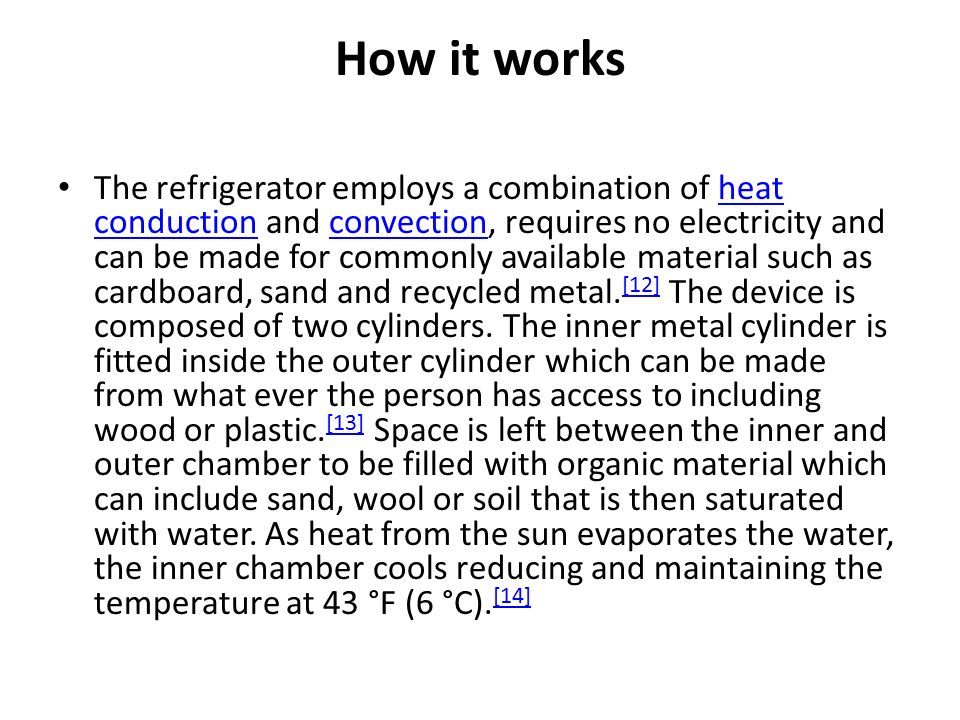 How it works

• The refrigerator employs a combination of heat conduction and convection, requires no electricity and can be made for commonly available material such as cardboard, sand and recycled metal.[12] The device is composed of two cylinders. The inner metal cylinder is fitted inside the outer cylinder which can be made from what ever the person has access to including wood or plastic.[13] Space is left between the inner and outer chamber to be filled with organic material which can include sand, wool or soil that is then saturated with water. As heat from the sun evaporates the water, the inner chamber cools reducing and maintaining the temperature at 43 °F (6 °C).[14]